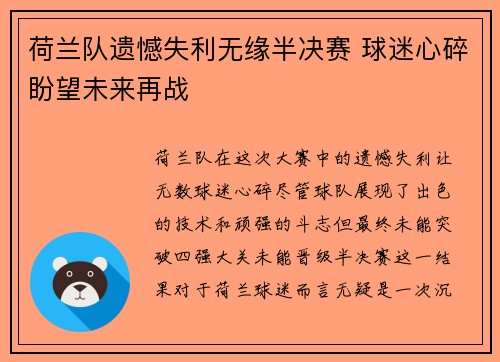 荷兰队遗憾失利无缘半决赛 球迷心碎盼望未来再战

荷兰队在这次大赛中的遗憾失利让无数球迷心碎尽管球队展现了出色的技术和顽强的斗志但最终未能突破四强大关未能晋级半决赛这一结果对于荷兰球迷而言无疑是一次沉